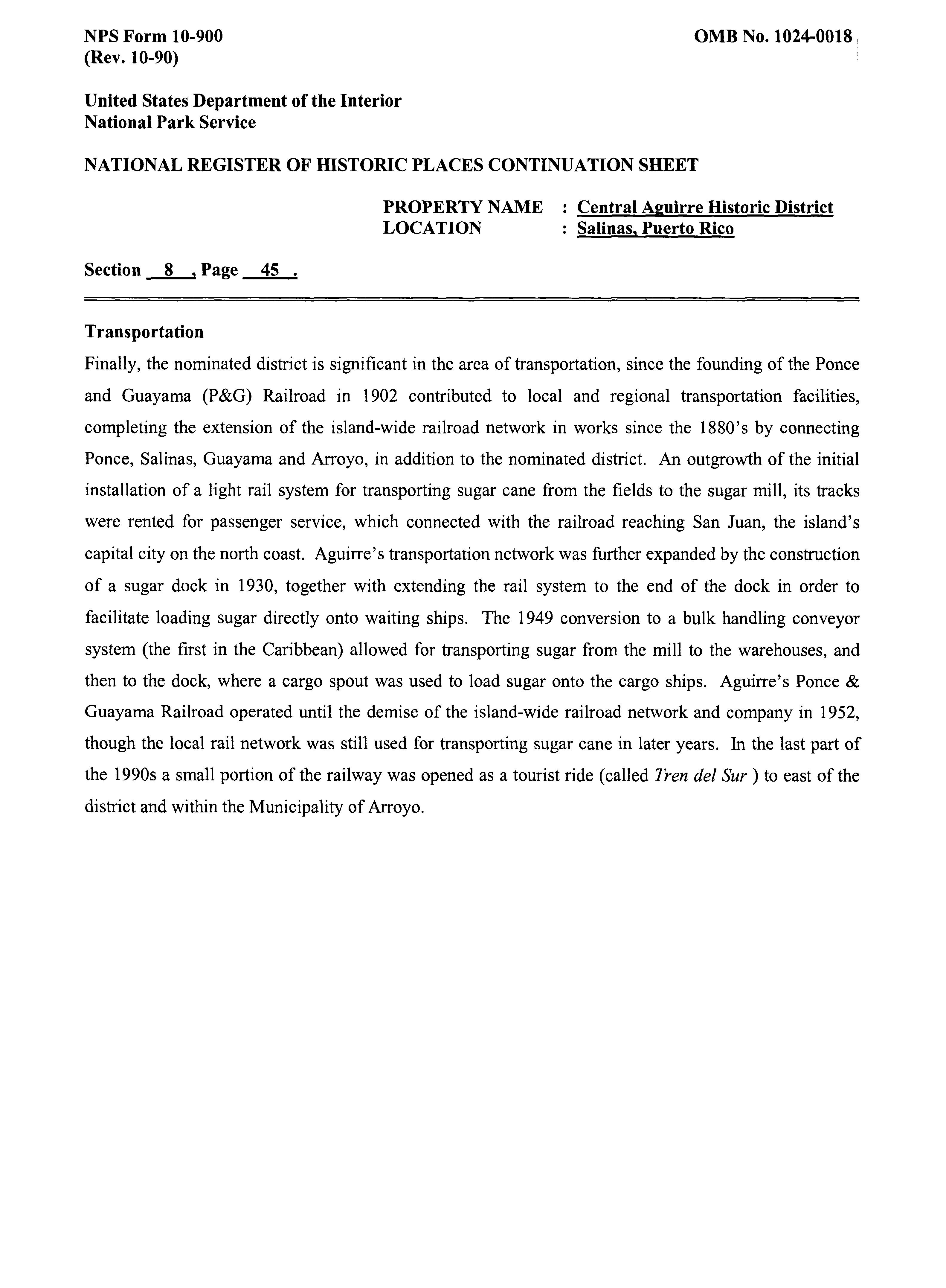 NPS Form 10-900
(Rev. 10-90)

OMB No. 1024-0018

United States Department of the Interior
National Park Service

NATIONAL REGISTER OF HISTORIC PLACES CONTINUATION SHEET

PROPERTY NAME : Central Aguirre Historic District
LOCATION : Salinas, Puerto Rico

Section 8 , Page 45 .

Transportation

Finally, the nominated district is significant in the area of transportation, since the founding of the Ponce and Guayama (P&G) Railroad in 1902 contributed to local and regional transportation facilities, completing the extension of the island-wide railroad network in works since the 1880's by connecting Ponce, Salinas, Guayama and Arroyo, in addition to the nominated district. An outgrowth of the initial installation of a light rail system for transporting sugar cane from the fields to the sugar mill, its tracks were rented for passenger service, which connected with the railroad reaching San Juan, the island's capital city on the north coast. Aguirre's transportation network was further expanded by the construction of a sugar dock in 1930, together with extending the rail system to the end of the dock in order to facilitate loading sugar directly onto waiting ships. The 1949 conversion to a bulk handling conveyor system (the first in the Caribbean) allowed for transporting sugar from the mill to the warehouses, and then to the dock, where a cargo spout was used to load sugar onto the cargo ships. Aguirre's Ponce & Guayama Railroad operated until the demise of the island-wide railroad network and company in 1952, though the local rail network was still used for transporting sugar cane in later years. In the last part of the 1990s a small portion of the railway was opened as a tourist ride (called Tren del Sur ) to east of the district and within the Municipality of Arroyo.